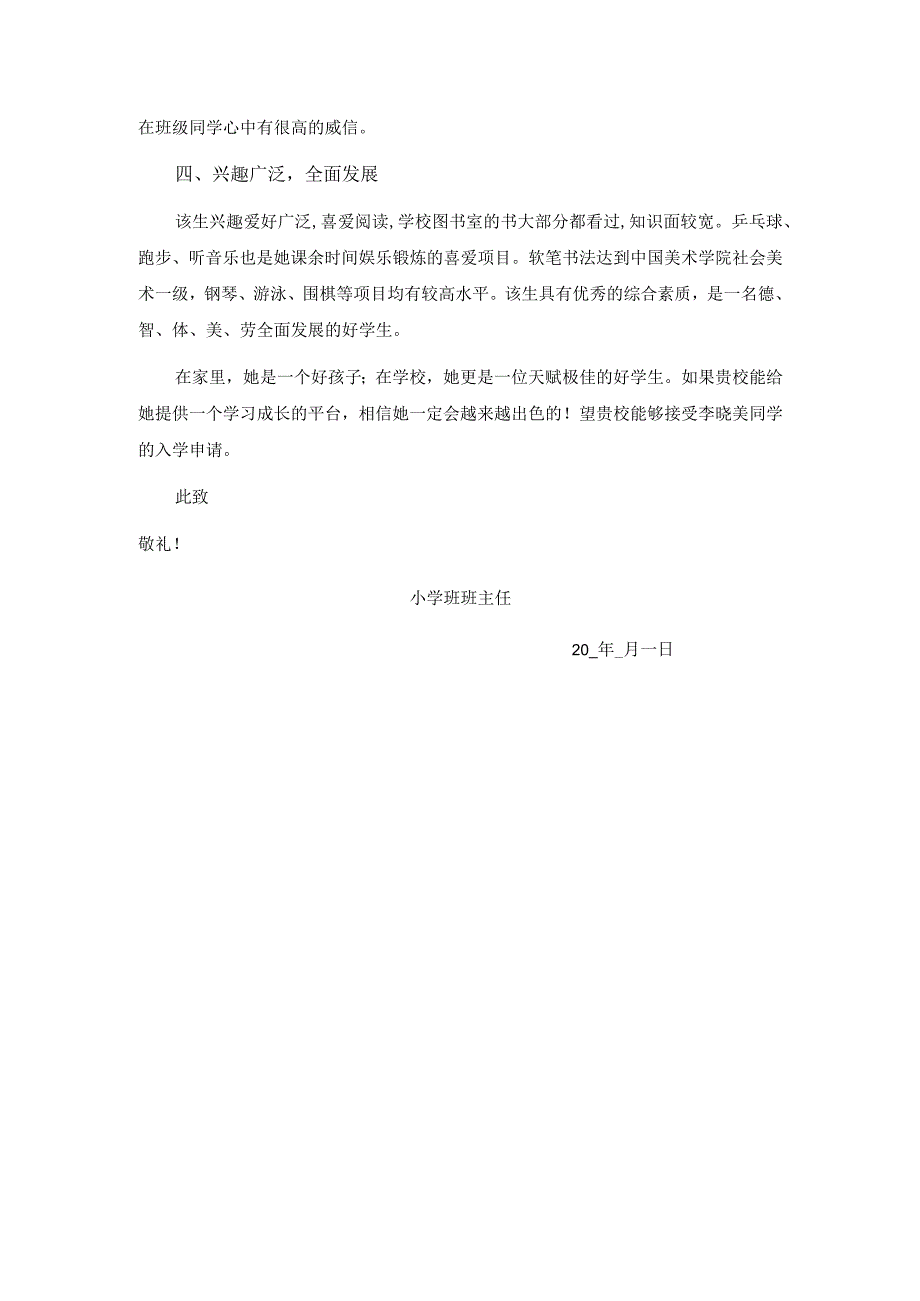 在班级同学心中有很高的威信。

四、兴趣广泛，全面发展

该生兴趣爱好广泛,喜爱阅读,学校图书室的书大部分都看过,知识面较宽。乒乓球、跑步、听音乐也是她课余时间娱乐锻炼的喜爱项目。软笔书法达到中国美术学院社会美术一级，钢琴、游泳、围棋等项目均有较高水平。该生具有优秀的综合素质，是一名德、智、体、美、劳全面发展的好学生。

在家里，她是一个好孩子；在学校，她更是一位天赋极佳的好学生。如果贵校能给她提供一个学习成长的平台，相信她一定会越来越出色的！望贵校能够接受李晓美同学的入学申请。

此致

敬礼！

小学班班主任

20_年_月一日